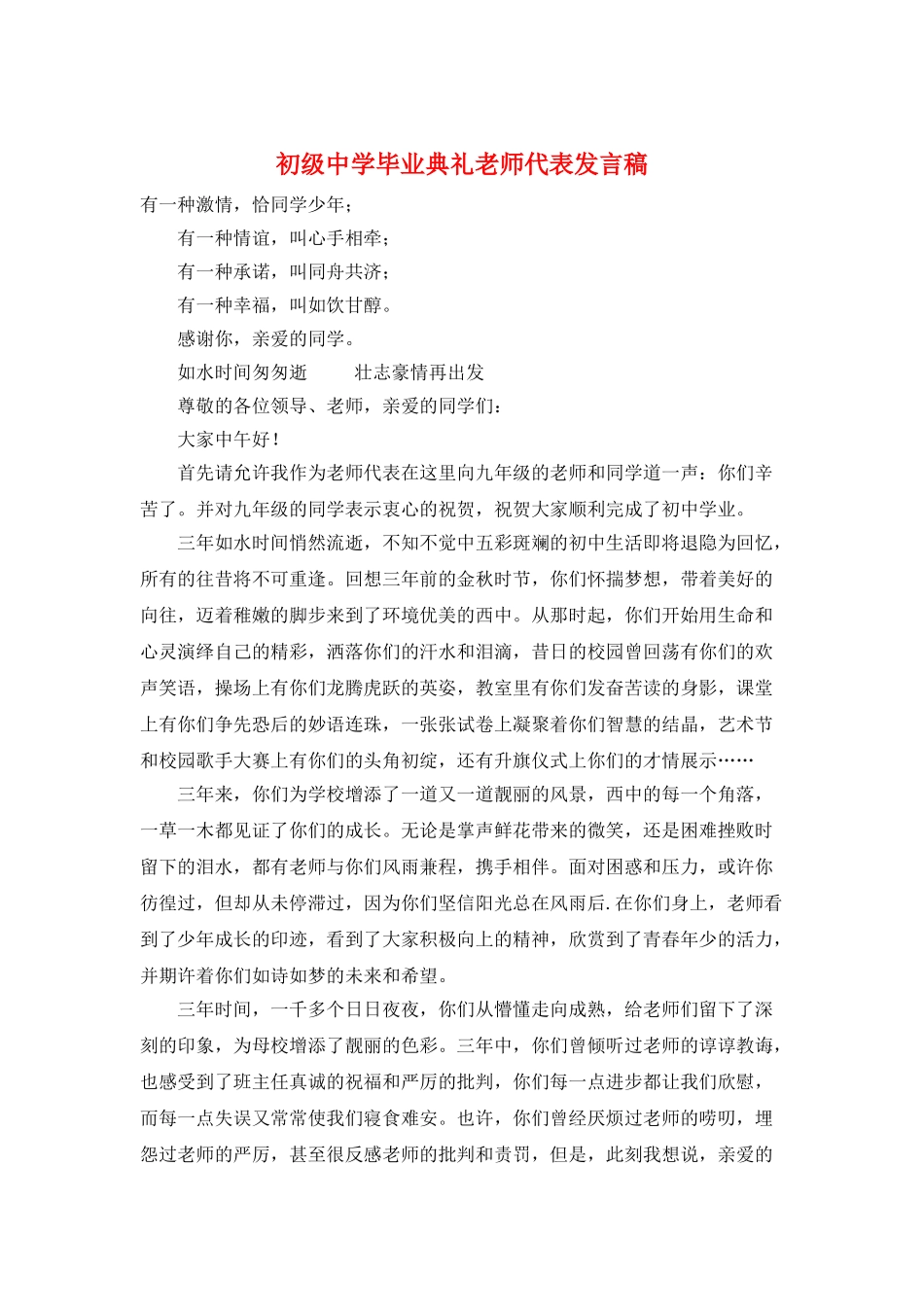 初级中学毕业典礼老师代表发言稿

有一种激情，恰同学少年；

有一种情谊，叫心手相牵；

有一种承诺，叫同舟共济；

有一种幸福，叫如饮甘醇。

感谢你，亲爱的同学。

如水时间匆匆逝　　壮志豪情再出发

尊敬的各位领导、老师，亲爱的同学们：

大家中午好！

首先请允许我作为老师代表在这里向九年级的老师和同学道一声：你们辛苦了。并对九年级的同学表示衷心的祝贺，祝贺大家顺利完成了初中学业。

三年如水时间悄然流逝，不知不觉中五彩斑斓的初中生活即将退隐为回忆，所有的往昔将不可重逢。回想三年前的金秋时节，你们怀揣梦想，带着美好的向往，迈着稚嫩的脚步来到了环境优美的西中。从那时起，你们开始用生命和心灵演绎自己的精彩，洒落你们的汗水和泪滴，昔日的校园曾回荡有你们的欢声笑语，操场上有你们龙腾虎跃的英姿，教室里有你们发奋苦读的身影，课堂上有你们争先恐后的妙语连珠，一张张试卷上凝聚着你们智慧的结晶，艺术节和校园歌手大赛上有你们的头角初绽，还有升旗仪式上你们的才情展示……

三年来，你们为学校增添了一道又一道靓丽的风景，西中的每一个角落，一草一木都见证了你们的成长。无论是掌声鲜花带来的微笑，还是困难挫败时留下的泪水，都有老师与你们风雨兼程，携手相伴。面对困惑和压力，或许你彷徨过，但却从未停滞过，因为你们坚信阳光总在风雨后.在你们身上，老师看到了少年成长的印迹，看到了大家积极向上的精神，欣赏到了青春年少的活力，并期许着你们如诗如梦的未来和希望。

三年时间，一千多个日日夜夜，你们从懵懂走向成熟，给老师们留下了深刻的印象，为母校增添了靓丽的色彩。三年中，你们曾倾听过老师的谆谆教诲，也感受到了班主任真诚的祝福和严厉的批判，你们每一点进步都让我们欣慰，而每一点失误又常常使我们寝食难安。也许，你们曾经厌烦过老师的唠叨，埋怨过老师的严厉，甚至很反感老师的批判和责罚，但是，此刻我想说，亲爱的